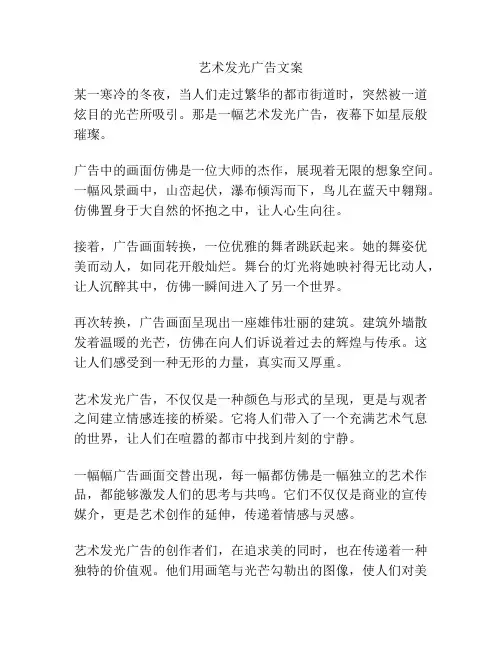 艺术发光广告文案

某一寒冷的冬夜，当人们走过繁华的都市街道时，突然被一道炫目的光芒所吸引。那是一幅艺术发光广告，夜幕下如星辰般璀璨。

广告中的画面仿佛是一位大师的杰作，展现着无限的想象空间。一幅风景画中，山峦起伏，瀑布倾泻而下，鸟儿在蓝天中翱翔。仿佛置身于大自然的怀抱之中，让人心生向往。

接着，广告画面转换，一位优雅的舞者跳跃起来。她的舞姿优美而动人，如同花开般灿烂。舞台的灯光将她映衬得无比动人，让人沉醉其中，仿佛一瞬间进入了另一个世界。

再次转换，广告画面呈现出一座雄伟壮丽的建筑。建筑外墙散发着温暖的光芒，仿佛在向人们诉说着过去的辉煌与传承。这让人们感受到一种无形的力量，真实而又厚重。

艺术发光广告，不仅仅是一种颜色与形式的呈现，更是与观者之间建立情感连接的桥梁。它将人们带入了一个充满艺术气息的世界，让人们在喧嚣的都市中找到片刻的宁静。

一幅幅广告画面交替出现，每一幅都仿佛是一幅独立的艺术作品，都能够激发人们的思考与共鸣。它们不仅仅是商业的宣传媒介，更是艺术创作的延伸，传递着情感与灵感。

艺术发光广告的创作者们，在追求美的同时，也在传递着一种独特的价值观。他们用画笔与光芒勾勒出的图像，使人们对美